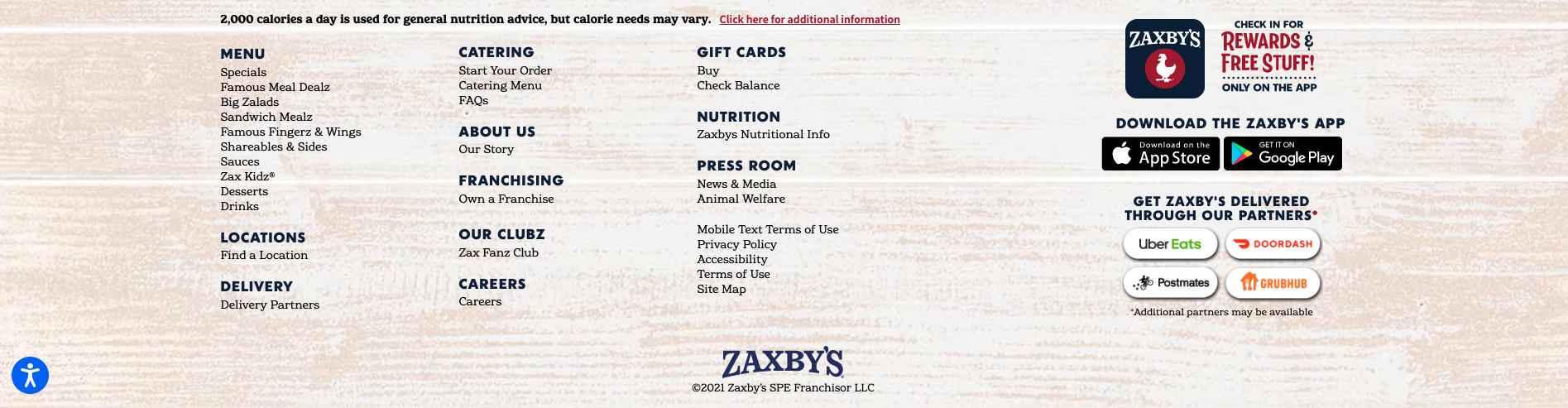 2,000 calories a day is used for general nutrition advice, but calorie needs may vary. Click here for additional information

MENU
Specials
Famous Meal Dealz
Big Zalads
Sandwich Mealz
Famous Fingerz & Wings
Shareables & Sides
Sauces
Zax Kidz®
Desserts
Drinks

LOCATIONS
Find a Location

DELIVERY
Delivery Partners

CATERING
Start Your Order
Catering Menu
FAQs

ABOUT US
Our Story

FRANCHISING
Own a Franchise

OUR CLUBZ
Zax Fanz Club

CAREERS
Careers

GIFT CARDS
Buy
Check Balance

NUTRITION
Zaxbys Nutritional Info

PRESS ROOM
News & Media
Animal Welfare

Mobile Text Terms of Use
Privacy Policy
Accessibility
Terms of Use
Site Map

ZAXBY'S

CHECK IN FOR
REWARDS & FREE STUFF!
ONLY ON THE APP

DOWNLOAD THE ZAXBY'S APP
Download on the App Store
GET IT ON Google Play

GET ZAXBY'S DELIVERED THROUGH OUR PARTNERS*
Uber Eats
DOORDASH
Postmates
GRUBHUB
*Additional partners may be available

ZAXBY'S
©2021 Zaxby's SPE Franchisor LLC